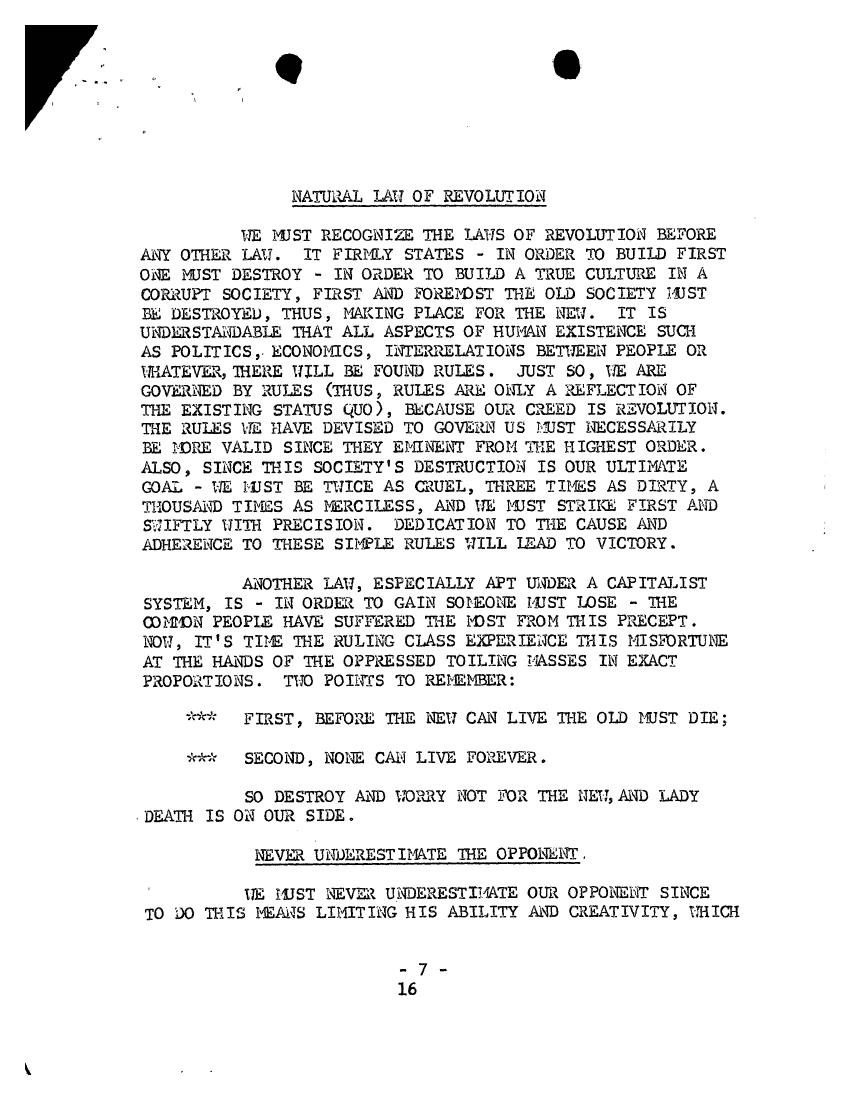 NATURAL LAW OF REVOLUTION

WE MUST RECOGNIZE THE LAWS OF REVOLUTION BEFORE ANY OTHER LAW. IT FIRMLY STATES - IN ORDER TO BUILD FIRST ONE MUST DESTROY - IN ORDER TO BUILD A TRUE CULTURE IN A CORRUPT SOCIETY, FIRST AND FOREMOST THE OLD SOCIETY MUST BE DESTROYED, THUS, MAKING PLACE FOR THE NEW. IT IS UNDERSTANDABLE THAT ALL ASPECTS OF HUMAN EXISTENCE SUCH AS POLITICS, ECONOMICS, INTERRELATIONS BETWEEN PEOPLE OR WHATEVER, THERE WILL BE FOUND RULES. JUST SO, WE ARE GOVERNED BY RULES (THUS, RULES ARE ONLY A REFLECTION OF THE EXISTING STATUS QUO), BECAUSE OUR CREED IS REVOLUTION. THE RULES WE HAVE DEVISED TO GOVERN US MUST NECESSARILY BE MORE VALID SINCE THEY EMINENT FROM THE HIGHEST ORDER. ALSO, SINCE THIS SOCIETY'S DESTRUCTION IS OUR ULTIMATE GOAL - WE MUST BE TWICE AS CRUEL, THREE TIMES AS DIRTY, A THOUSAND TIMES AS MERCILESS, AND WE MUST STRIKE FIRST AND SWIFTLY WITH PRECISION. DEDICATION TO THE CAUSE AND ADHERENCE TO THESE SIMPLE RULES WILL LEAD TO VICTORY.

ANOTHER LAW, ESPECIALLY APT UNDER A CAPITALIST SYSTEM, IS - IN ORDER TO GAIN SOMEONE MUST LOSE - THE COMMON PEOPLE HAVE SUFFERED THE MOST FROM THIS PRECEPT. NOW, IT'S TIME THE RULING CLASS EXPERIENCE THIS MISFORTUNE AT THE HANDS OF THE OPPRESSED TOILING MASSES IN EXACT PROPORTIONS. TWO POINTS TO REMEMBER:

*** FIRST, BEFORE THE NEW CAN LIVE THE OLD MUST DIE;

*** SECOND, NONE CAN LIVE FOREVER.

SO DESTROY AND WORRY NOT FOR THE NEW, AND LADY DEATH IS ON OUR SIDE.

NEVER UNDERESTIMATE THE OPPONENT.

WE MUST NEVER UNDERESTIMATE OUR OPPONENT SINCE TO DO THIS MEANS LIMITING HIS ABILITY AND CREATIVITY, WHICH

- 7 -
16